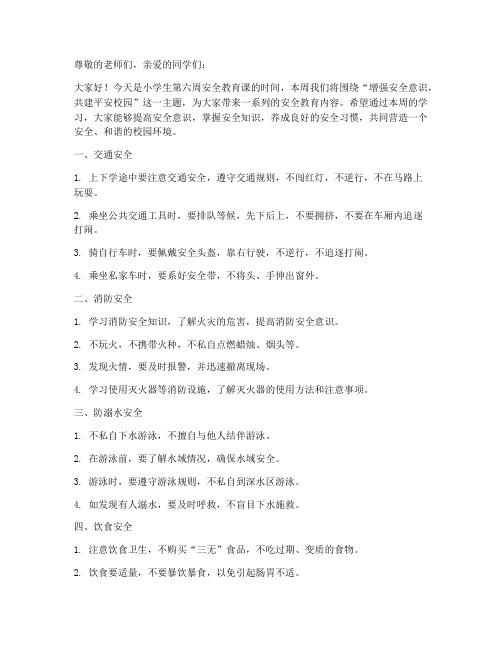 尊敬的老师们，亲爱的同学们：

大家好！今天是小学生第六周安全教育课的时间，本周我们将围绕“增强安全意识，共建平安校园”这一主题，为大家带来一系列的安全教育内容。希望通过本周的学习，大家能够提高安全意识，掌握安全知识，养成良好的安全习惯，共同营造一个安全、和谐的校园环境。

一、交通安全

1. 上下学途中要注意交通安全，遵守交通规则，不闯红灯，不逆行，不在马路上玩耍。

2. 乘坐公共交通工具时，要排队等候，先下后上，不要拥挤，不要在车厢内追逐打闹。

3. 骑自行车时，要佩戴安全头盔，靠右行驶，不逆行，不追逐打闹。

4. 乘坐私家车时，要系好安全带，不将头、手伸出窗外。

二、消防安全

1. 学习消防安全知识，了解火灾的危害，提高消防安全意识。

2. 不玩火，不携带火种，不私自点燃蜡烛、烟头等。

3. 发现火情，要及时报警，并迅速撤离现场。

4. 学习使用灭火器等消防设施，了解灭火器的使用方法和注意事项。

三、防溺水安全

1. 不私自下水游泳，不擅自与他人结伴游泳。

2. 在游泳前，要了解水域情况，确保水域安全。

3. 游泳时，要遵守游泳规则，不私自到深水区游泳。

4. 如发现有人溺水，要及时呼救，不盲目下水施救。

四、饮食安全

1. 注意饮食卫生，不购买“三无”食品，不吃过期、变质的食物。

2. 饮食要适量，不要暴饮暴食，以免引起肠胃不适。